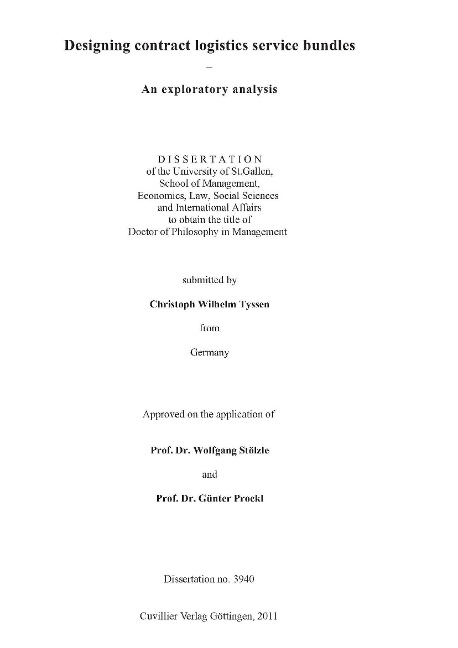 Designing contract logistics service bundles

–

An exploratory analysis

DISSERTATION
of the University of St.Gallen,
School of Management,
Economics, Law, Social Sciences
and International Affairs
to obtain the title of
Doctor of Philosophy in Management

submitted by

Christoph Wilhelm Tyssen

from

Germany

Approved on the application of

Prof. Dr. Wolfgang Stölzle

and

Prof. Dr. Günter Prockl

Dissertation no. 3940

Cuvillier Verlag Göttingen, 2011